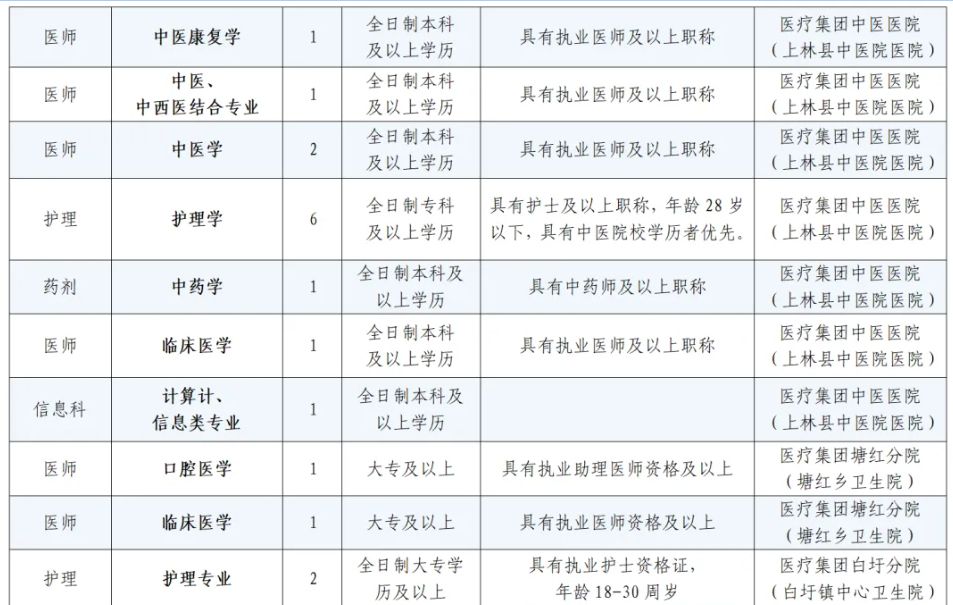 | 医师 | 中医康复学 | 1 | 全日制本科及以上学历 | 具有执业医师及以上职称 | 医疗集团中医医院（上林县中医院医院） |
|---|---|---|---|---|---|
| 医师 | 中医、中西医结合专业 | 1 | 全日制本科及以上学历 | 具有执业医师及以上职称 | 医疗集团中医医院（上林县中医院医院） |
| 医师 | 中医学 | 2 | 全日制本科及以上学历 | 具有执业医师及以上职称 | 医疗集团中医医院（上林县中医院医院） |
| 护理 | 护理学 | 6 | 全日制专科及以上学历 | 具有护士及以上职称，年龄28岁以下，具有中医院校学历者优先。 | 医疗集团中医医院（上林县中医院医院） |
| 药剂 | 中药学 | 1 | 全日制本科及以上学历 | 具有中药师及以上职称 | 医疗集团中医医院（上林县中医院医院） |
| 医师 | 临床医学 | 1 | 全日制本科及以上学历 | 具有执业医师及以上职称 | 医疗集团中医医院（上林县中医院医院） |
| 信息科 | 计算计、信息类专业 | 1 | 全日制本科及以上学历 |  | 医疗集团中医医院（上林县中医院医院） |
| 医师 | 口腔医学 | 1 | 大专及以上 | 具有执业助理医师资格及以上 | 医疗集团塘红分院（塘红乡卫生院） |
| 医师 | 临床医学 | 1 | 大专及以上 | 具有执业医师资格及以上 | 医疗集团塘红分院（塘红乡卫生院） |
| 护理 | 护理专业 | 2 | 全日制大专学历及以上 | 具有执业护士资格证，年龄18-30周岁 | 医疗集团白圩分院（白圩镇中心卫生院） |